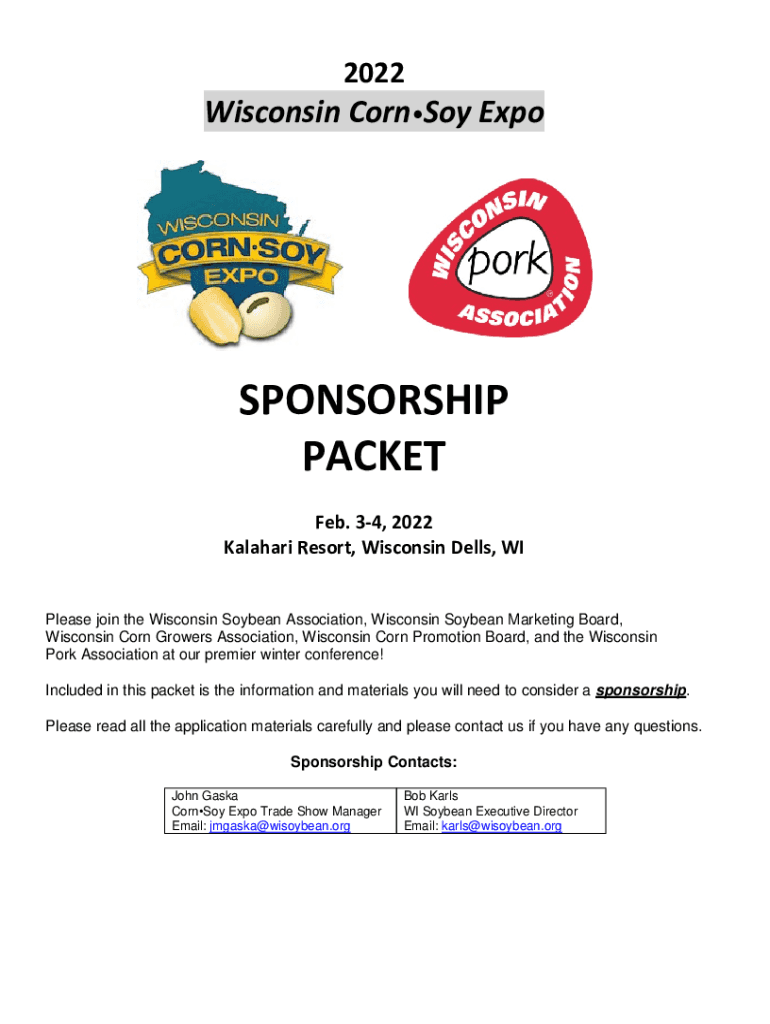 2022
Wisconsin Corn•Soy Expo

WISCONSIN CORN·SOY EXPO

WISCONSIN pork ASSOCIATION

SPONSORSHIP PACKET

Feb. 3-4, 2022
Kalahari Resort, Wisconsin Dells, WI

Please join the Wisconsin Soybean Association, Wisconsin Soybean Marketing Board, Wisconsin Corn Growers Association, Wisconsin Corn Promotion Board, and the Wisconsin Pork Association at our premier winter conference!

Included in this packet is the information and materials you will need to consider a sponsorship.

Please read all the application materials carefully and please contact us if you have any questions.

Sponsorship Contacts:

| John Gaska<br>Corn•Soy Expo Trade Show Manager<br>Email: jmgaska@wisoybean.org | Bob Karls<br>WI Soybean Executive Director<br>Email: karls@wisoybean.org |
|---|---|